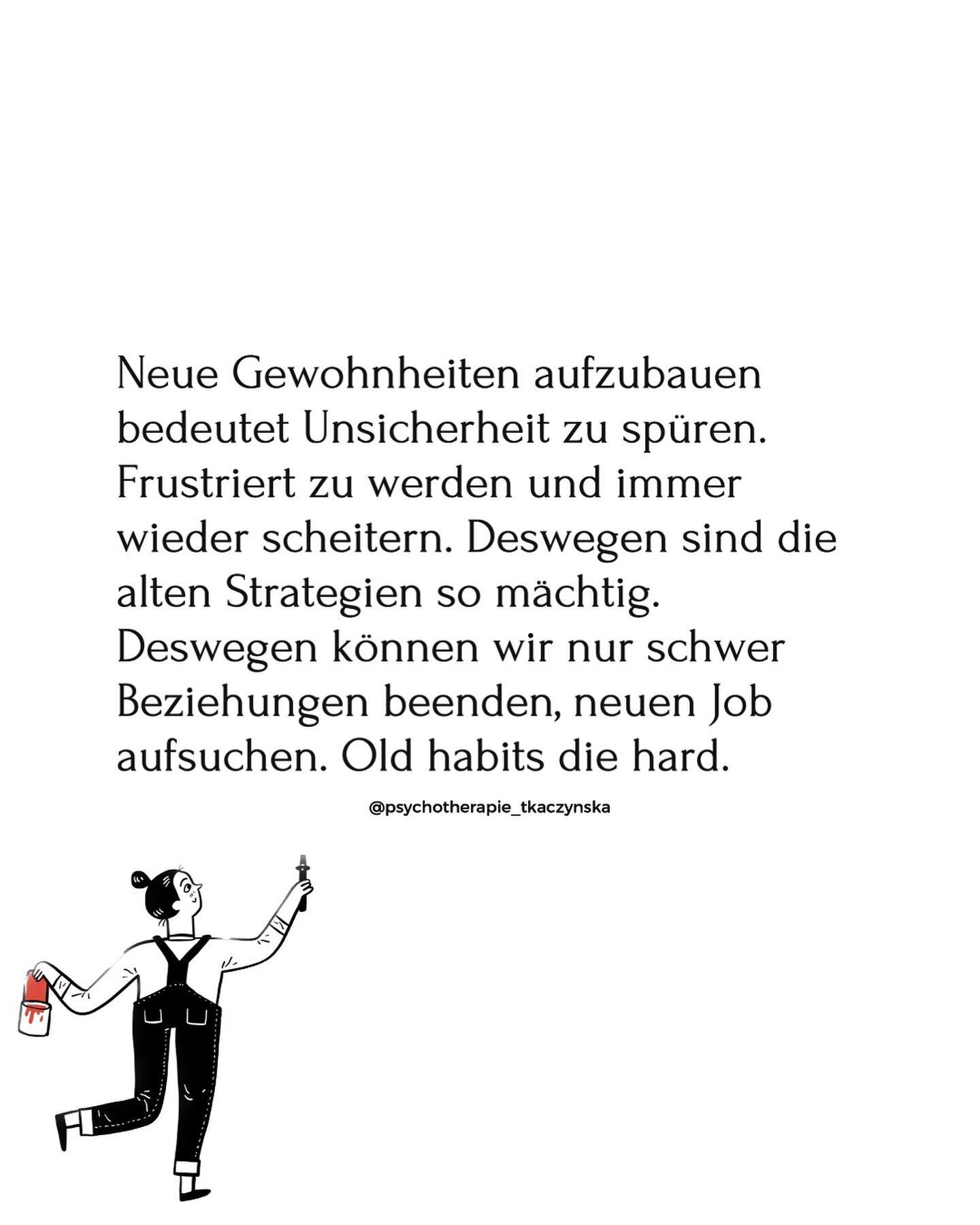 Neue Gewohnheiten aufzubauen bedeutet Unsicherheit zu spüren. Frustriert zu werden und immer wieder scheitern. Deswegen sind die alten Strategien so mächtig. Deswegen können wir nur schwer Beziehungen beenden, neuen Job aufsuchen. Old habits die hard.

@psychotherapie_tkaczynska